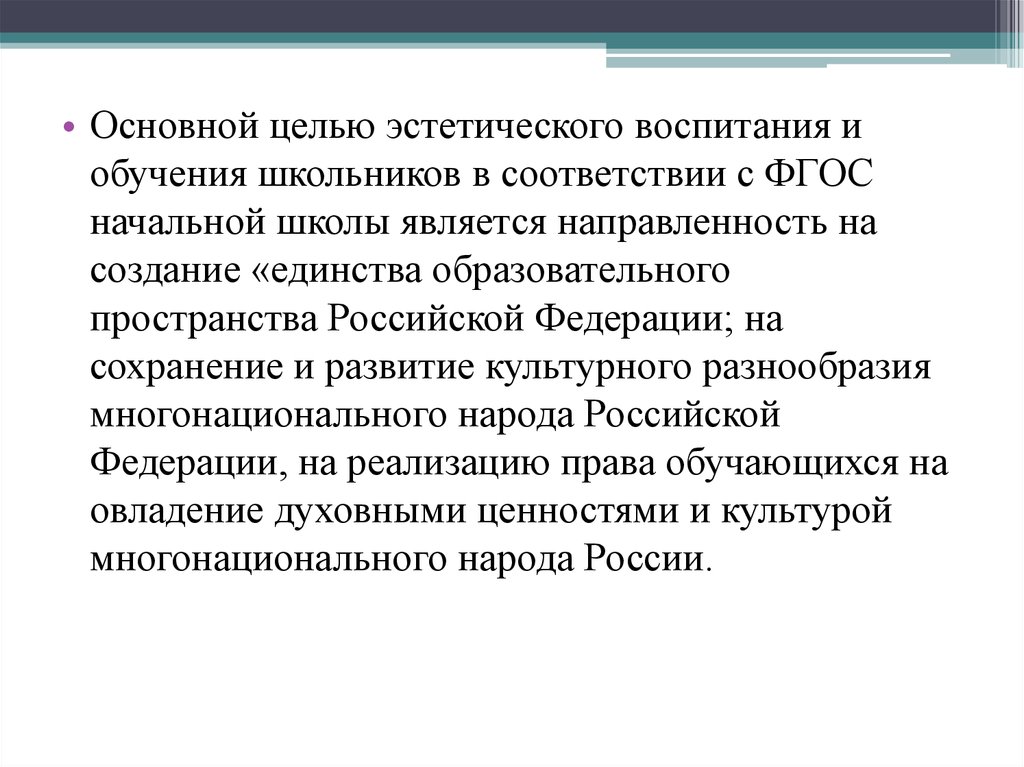 • Основной целью эстетического воспитания и обучения школьников в соответствии с ФГОС начальной школы является направленность на создание «единства образовательного пространства Российской Федерации; на сохранение и развитие культурного разнообразия многонационального народа Российской Федерации, на реализацию права обучающихся на овладение духовными ценностями и культурой многонационального народа России.